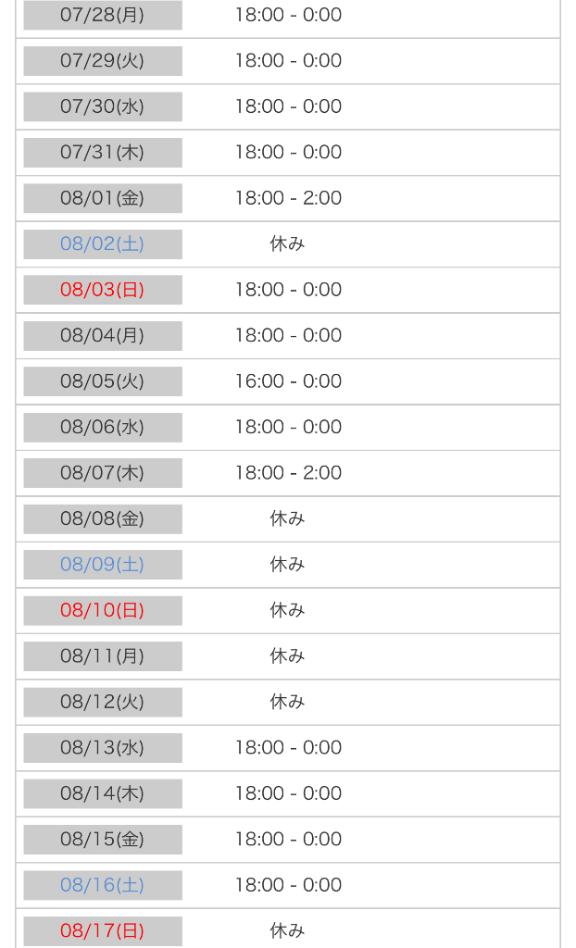 | | |
|---|---|
| 07/28(月) | 18:00 - 0:00 |
| 07/29(火) | 18:00 - 0:00 |
| 07/30(水) | 18:00 - 0:00 |
| 07/31(木) | 18:00 - 0:00 |
| 08/01(金) | 18:00 - 2:00 |
| 08/02(土) | 休み |
| 08/03(日) | 18:00 - 0:00 |
| 08/04(月) | 18:00 - 0:00 |
| 08/05(火) | 16:00 - 0:00 |
| 08/06(水) | 18:00 - 0:00 |
| 08/07(木) | 18:00 - 2:00 |
| 08/08(金) | 休み |
| 08/09(土) | 休み |
| 08/10(日) | 休み |
| 08/11(月) | 休み |
| 08/12(火) | 休み |
| 08/13(水) | 18:00 - 0:00 |
| 08/14(木) | 18:00 - 0:00 |
| 08/15(金) | 18:00 - 0:00 |
| 08/16(土) | 18:00 - 0:00 |
| 08/17(日) | 休み |